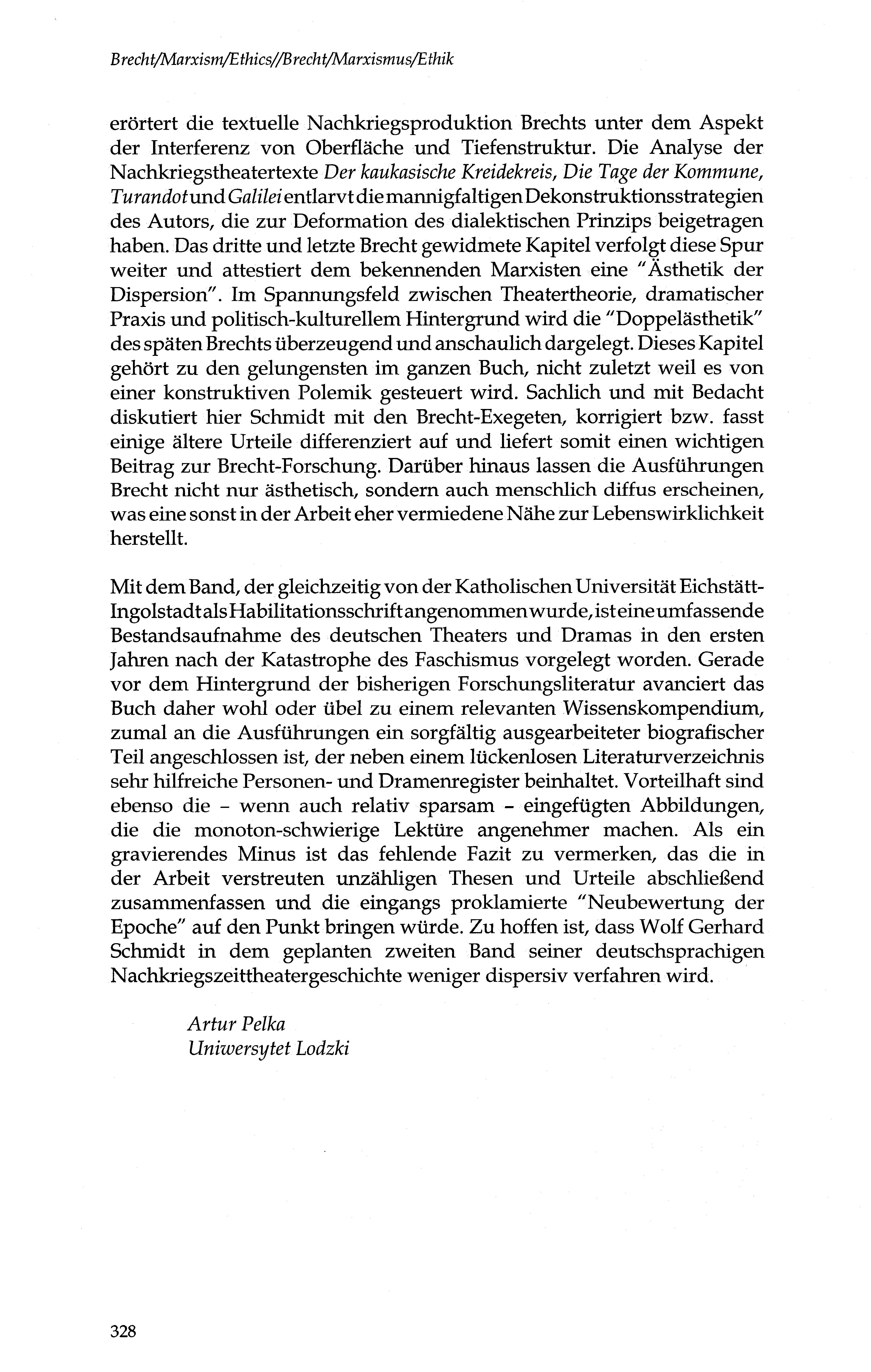 Brecht/Marxism/Ethics//Brecht/Marxismus/Ethik

erörtert die textuelle Nachkriegsproduktion Brechts unter dem Aspekt der Interferenz von Oberfläche und Tiefenstruktur. Die Analyse der Nachkriegstheatertexte Der kaukasische Kreidekreis, Die Tage der Kommune, Turandot und Galilei entlarvt die mannigfaltigen Dekonstruktionsstrategien des Autors, die zur Deformation des dialektischen Prinzips beigetragen haben. Das dritte und letzte Brecht gewidmete Kapitel verfolgt diese Spur weiter und attestiert dem bekennenden Marxisten eine "Ästhetik der Dispersion". Im Spannungsfeld zwischen Theatertheorie, dramatischer Praxis und politisch-kulturellem Hintergrund wird die "Doppelästhetik" des späten Brechts überzeugend und anschaulich dargelegt. Dieses Kapitel gehört zu den gelungensten im ganzen Buch, nicht zuletzt weil es von einer konstruktiven Polemik gesteuert wird. Sachlich und mit Bedacht diskutiert hier Schmidt mit den Brecht-Exegeten, korrigiert bzw. fasst einige ältere Urteile differenziert auf und liefert somit einen wichtigen Beitrag zur Brecht-Forschung. Darüber hinaus lassen die Ausführungen Brecht nicht nur ästhetisch, sondern auch menschlich diffus erscheinen, was eine sonst in der Arbeit eher vermiedene Nähe zur Lebenswirklichkeit herstellt.

Mit dem Band, der gleichzeitig von der Katholischen Universität Eichstätt-Ingolstadt als Habilitationsschrift angenommen wurde, ist eine umfassende Bestandsaufnahme des deutschen Theaters und Dramas in den ersten Jahren nach der Katastrophe des Faschismus vorgelegt worden. Gerade vor dem Hintergrund der bisherigen Forschungsliteratur avanciert das Buch daher wohl oder übel zu einem relevanten Wissenskompendium, zumal an die Ausführungen ein sorgfältig ausgearbeiteter biografischer Teil angeschlossen ist, der neben einem lückenlosen Literaturverzeichnis sehr hilfreiche Personen- und Dramenregister beinhaltet. Vorteilhaft sind ebenso die – wenn auch relativ sparsam – eingefügten Abbildungen, die die monoton-schwierige Lektüre angenehmer machen. Als ein gravierendes Minus ist das fehlende Fazit zu vermerken, das die in der Arbeit verstreuten unzähligen Thesen und Urteile abschließend zusammenfassen und die eingangs proklamierte "Neubewertung der Epoche" auf den Punkt bringen würde. Zu hoffen ist, dass Wolf Gerhard Schmidt in dem geplanten zweiten Band seiner deutschsprachigen Nachkriegszeittheatergeschichte weniger dispersiv verfahren wird.

Artur Pelka
Uniwersytet Lodzki

328